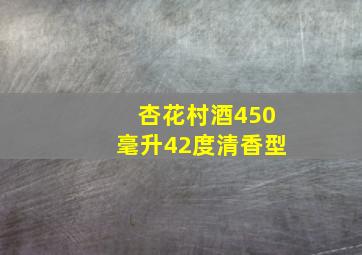 杏花村酒450毫升42度清香型